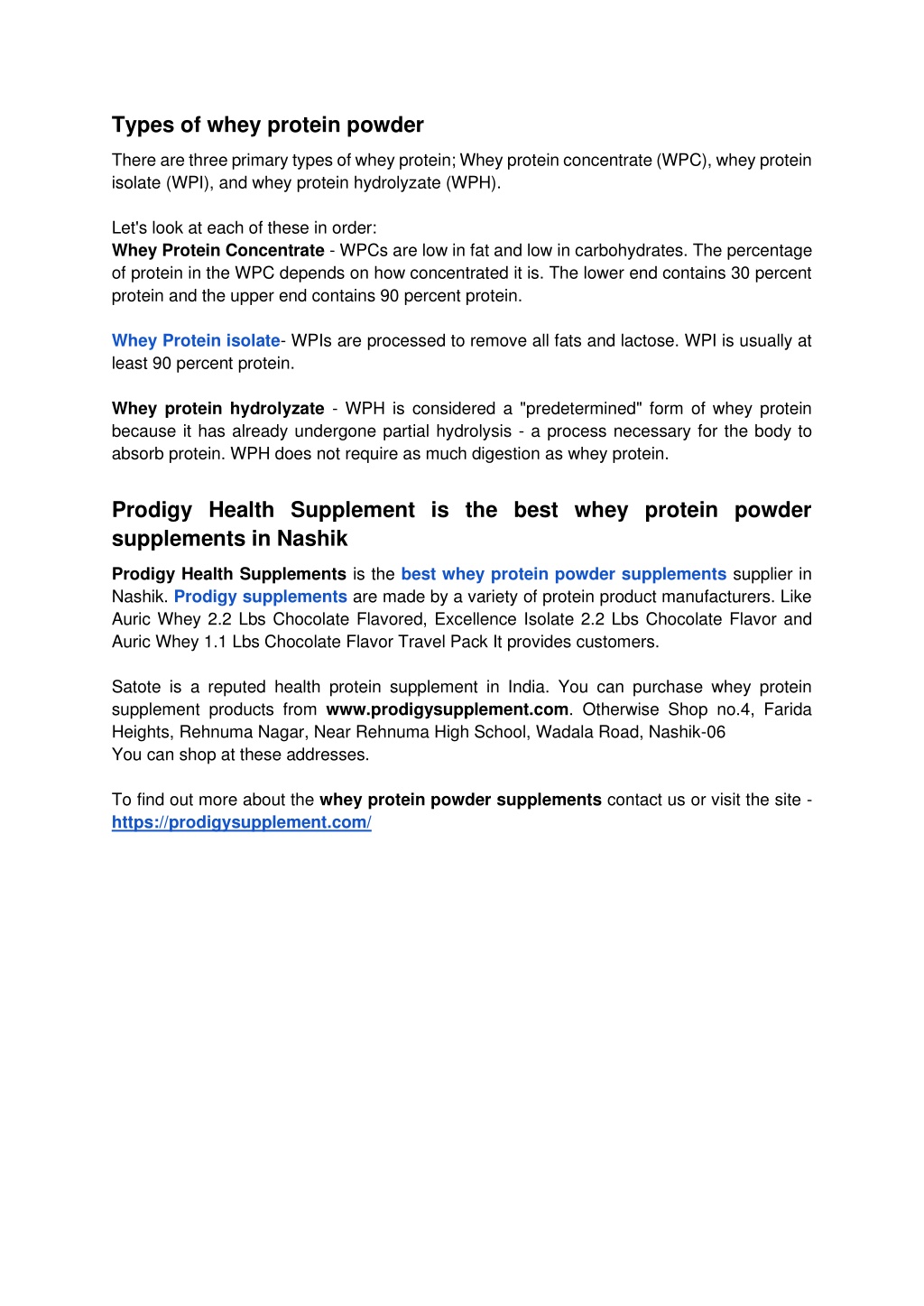 Types of whey protein powder

There are three primary types of whey protein; Whey protein concentrate (WPC), whey protein isolate (WPI), and whey protein hydrolyzate (WPH).

Let's look at each of these in order:
Whey Protein Concentrate - WPCs are low in fat and low in carbohydrates. The percentage of protein in the WPC depends on how concentrated it is. The lower end contains 30 percent protein and the upper end contains 90 percent protein.

Whey Protein isolate- WPIs are processed to remove all fats and lactose. WPI is usually at least 90 percent protein.

Whey protein hydrolyzate - WPH is considered a "predetermined" form of whey protein because it has already undergone partial hydrolysis - a process necessary for the body to absorb protein. WPH does not require as much digestion as whey protein.

Prodigy Health Supplement is the best whey protein powder supplements in Nashik

Prodigy Health Supplements is the best whey protein powder supplements supplier in Nashik. Prodigy supplements are made by a variety of protein product manufacturers. Like Auric Whey 2.2 Lbs Chocolate Flavored, Excellence Isolate 2.2 Lbs Chocolate Flavor and Auric Whey 1.1 Lbs Chocolate Flavor Travel Pack It provides customers.

Satote is a reputed health protein supplement in India. You can purchase whey protein supplement products from www.prodigysupplement.com. Otherwise Shop no.4, Farida Heights, Rehnuma Nagar, Near Rehnuma High School, Wadala Road, Nashik-06
You can shop at these addresses.

To find out more about the whey protein powder supplements contact us or visit the site - https://prodigysupplement.com/